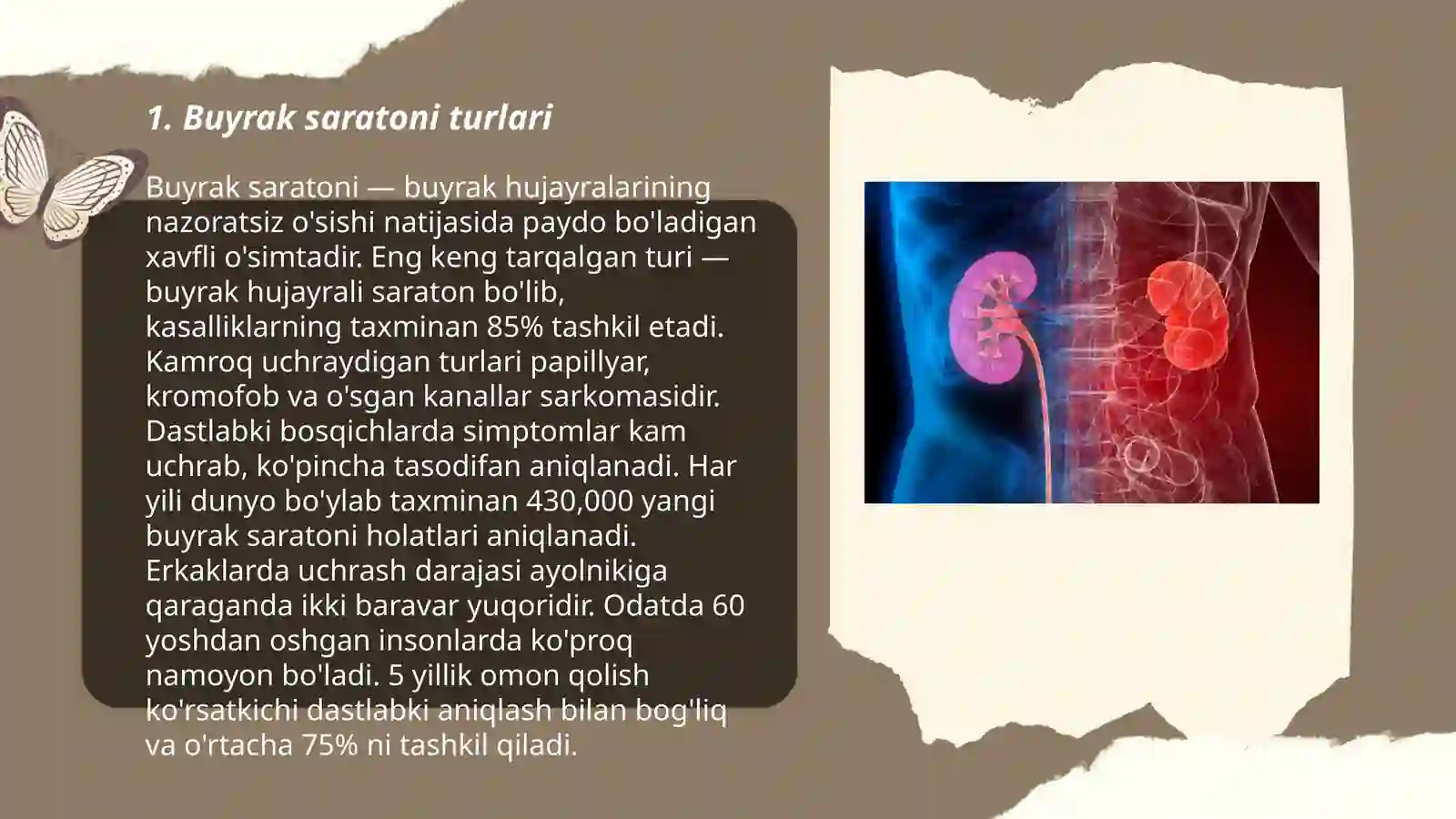 1. Buyrak saratoni turlari

Buyrak saratoni — buyrak hujayralarining nazoratsiz o'sishi natijasida paydo bo'ladigan xavfli o'simtadir. Eng keng tarqalgan turi — buyrak hujayrali saraton bo'lib, kasalliklarning taxminan 85% tashkil etadi. Kamroq uchraydigan turlari papillyar, kromofob va o'sgan kanallar sarkomasidir. Dastlabki bosqichlarda simptomlar kam uchrab, ko'pincha tasodifan aniqlanadi. Har yili dunyo bo'ylab taxminan 430,000 yangi buyrak saratoni holatlari aniqlanadi. Erkaklarda uchrash darajasi ayolnikiga qaraganda ikki baravar yuqoridir. Odatda 60 yoshdan oshgan insonlarda ko'proq namoyon bo'ladi. 5 yillik omon qolish ko'rsatkichi dastlabki aniqlash bilan bog'liq va o'rtacha 75% ni tashkil qiladi.